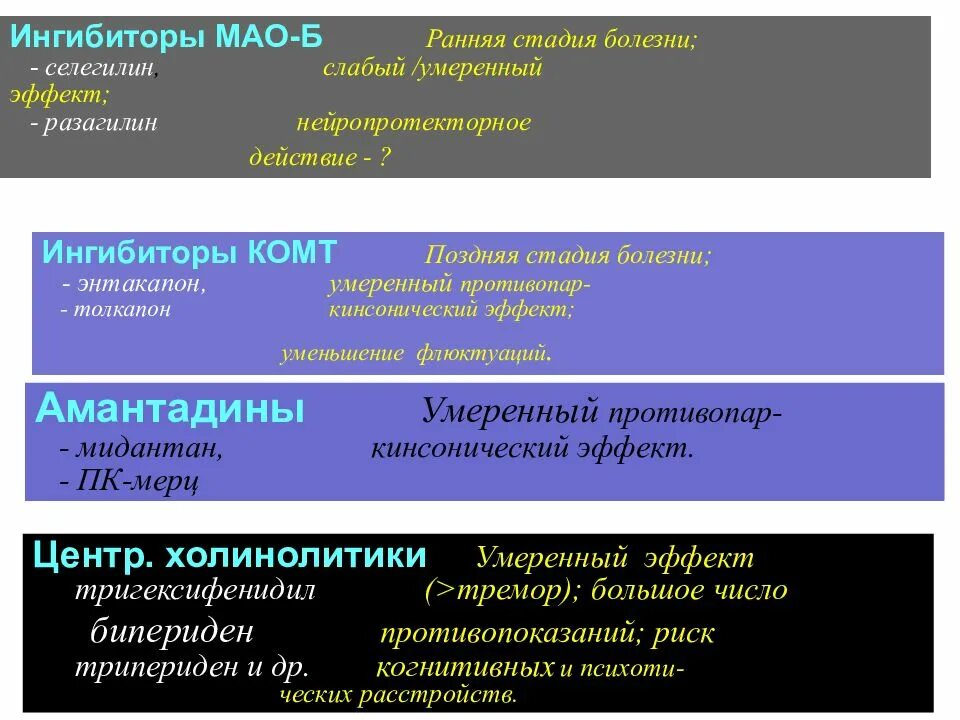 Ингибиторы МАО-Б Ранняя стадия болезни;
- селегилин, слабый /умеренный эффект;
- разагилин нейропротекторное действие - ?

Ингибиторы КОМТ Поздняя стадия болезни;
- энтакапон, умеренный противопаркинсонический эффект;
- толкапон
уменьшение флюктуаций.

Амантадины Умеренный противопаркинсонический эффект.
- мидантан,
- ПК-мерц

Центр. холинолитики Умеренный эффект
тригексифенидил (>тремор); большое число
бипериден противопоказаний; риск
трипериден и др. когнитивных и психотических расстройств.